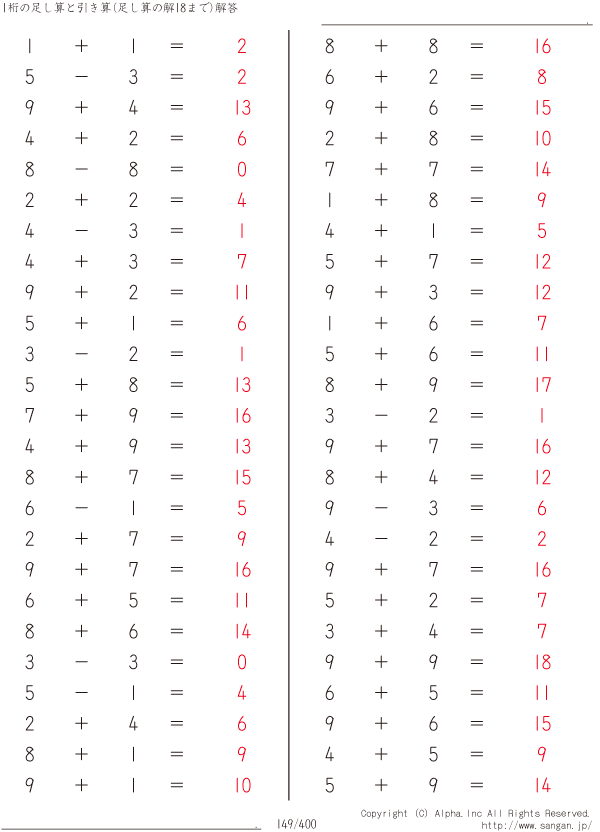 1桁の足し算と引き算(足し算の解18まで)解答

$1 + 1 = 2$
$5 - 3 = 2$
$9 + 4 = 13$
$4 + 2 = 6$
$8 - 8 = 0$
$2 + 2 = 4$
$4 - 3 = 1$
$4 + 3 = 7$
$9 + 2 = 11$
$5 + 1 = 6$
$3 - 2 = 1$
$5 + 8 = 13$
$7 + 9 = 16$
$4 + 9 = 13$
$8 + 7 = 15$
$6 - 1 = 5$
$2 + 7 = 9$
$9 + 7 = 16$
$6 + 5 = 11$
$8 + 6 = 14$
$3 - 3 = 0$
$5 - 1 = 4$
$2 + 4 = 6$
$8 + 1 = 9$
$9 + 1 = 10$

$8 + 8 = 16$
$6 + 2 = 8$
$9 + 6 = 15$
$2 + 8 = 10$
$7 + 7 = 14$
$1 + 8 = 9$
$4 + 1 = 5$
$5 + 7 = 12$
$9 + 3 = 12$
$1 + 6 = 7$
$5 + 6 = 11$
$8 + 9 = 17$
$3 - 2 = 1$
$9 + 7 = 16$
$8 + 4 = 12$
$9 - 3 = 6$
$4 - 2 = 2$
$9 + 7 = 16$
$5 + 2 = 7$
$3 + 4 = 7$
$9 + 9 = 18$
$6 + 5 = 11$
$9 + 6 = 15$
$4 + 5 = 9$
$5 + 9 = 14$

149/400

Copyright (C) Alpha.Inc All Rights Reserved.
http://www.sangan.jp/